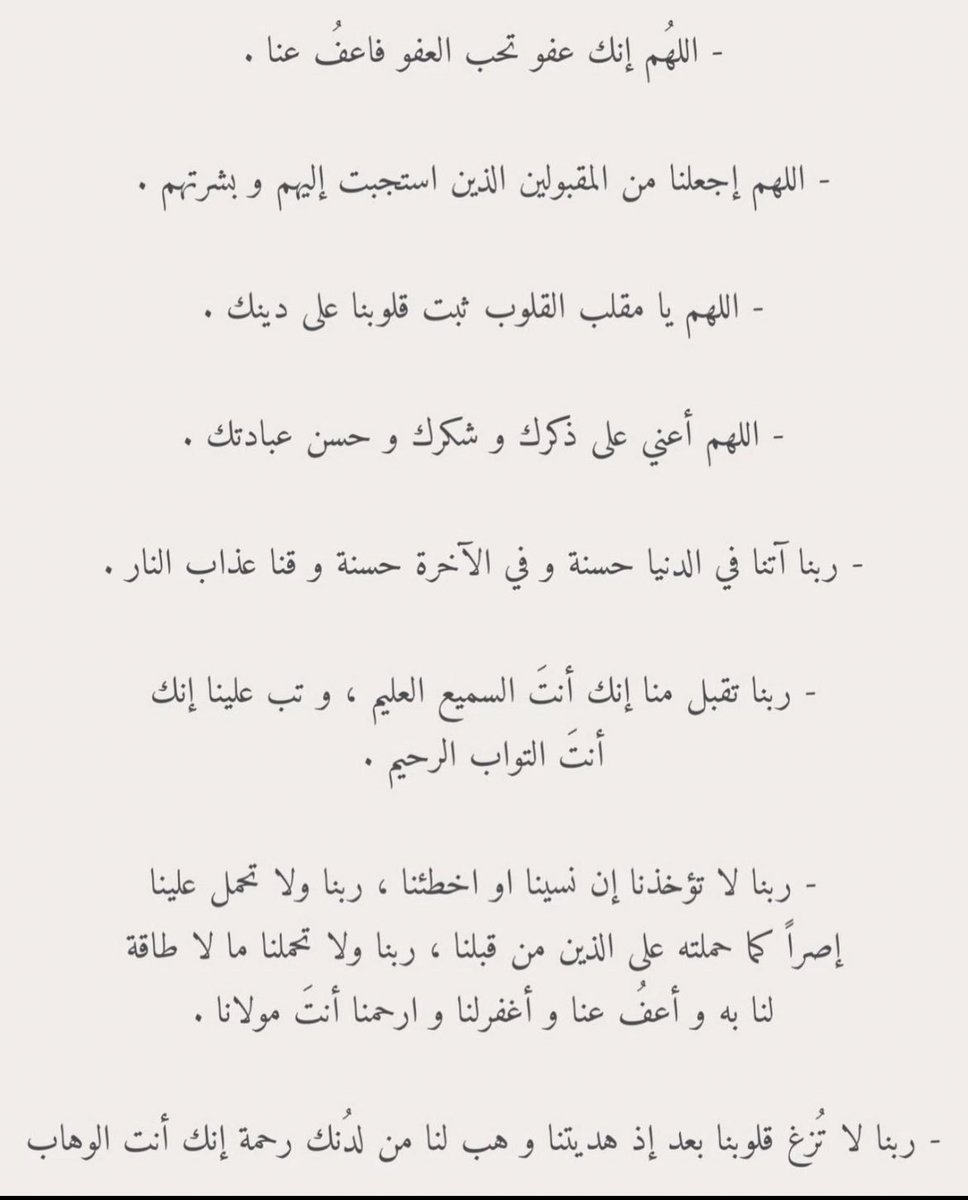 - اللهُم إنك عفو تحب العفو فاعفُ عنا .

- اللهم إجعلنا من المقبولين الذين استجبت إليهم و بشرتهم .

- اللهم يا مقلب القلوب ثبت قلوبنا على دينك .

- اللهم أعني على ذكرك و شكرك و حسن عبادتك .

- ربنا آتنا في الدنيا حسنة و في الآخرة حسنة و قنا عذاب النار .

- ربنا تقبل منا إنك أنتَ السميع العليم ، و تب علينا إنك أنتَ التواب الرحيم .

- ربنا لا تؤخذنا إن نسينا او اخطئنا ، ربنا ولا تحمل علينا إصراً كما حملته على الذين من قبلنا ، ربنا ولا تحملنا ما لا طاقة لنا به و أعفُ عنا و أغفرلنا و ارحمنا أنتَ مولانا .

- ربنا لا تُزغ قلوبنا بعد إذ هديتنا و هب لنا من لدُنك رحمة إنك أنت الوهاب